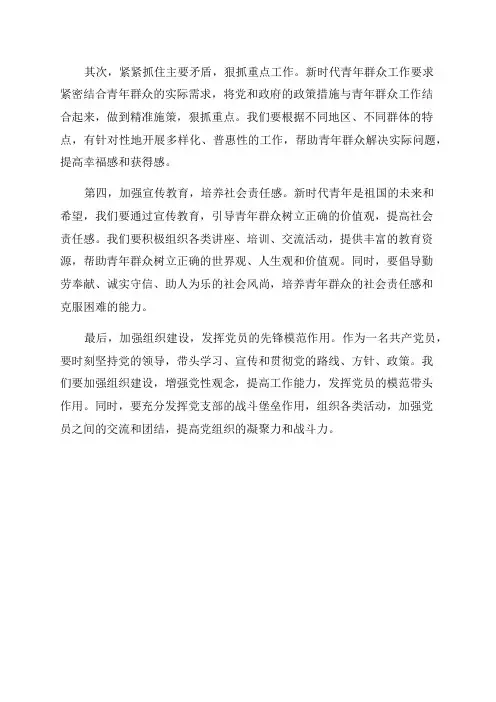 其次，紧紧抓住主要矛盾，狠抓重点工作。新时代青年群众工作要求紧密结合青年群众的实际需求，将党和政府的政策措施与青年群众工作结合起来，做到精准施策，狠抓重点。我们要根据不同地区、不同群体的特点，有针对性地开展多样化、普惠性的工作，帮助青年群众解决实际问题，提高幸福感和获得感。

第四，加强宣传教育，培养社会责任感。新时代青年是祖国的未来和希望，我们要通过宣传教育，引导青年群众树立正确的价值观，提高社会责任感。我们要积极组织各类讲座、培训、交流活动，提供丰富的教育资源，帮助青年群众树立正确的世界观、人生观和价值观。同时，要倡导勤劳奉献、诚实守信、助人为乐的社会风尚，培养青年群众的社会责任感和克服困难的能力。

最后，加强组织建设，发挥党员的先锋模范作用。作为一名共产党员，要时刻坚持党的领导，带头学习、宣传和贯彻党的路线、方针、政策。我们要加强组织建设，增强党性观念，提高工作能力，发挥党员的模范带头作用。同时，要充分发挥党支部的战斗堡垒作用，组织各类活动，加强党员之间的交流和团结，提高党组织的凝聚力和战斗力。